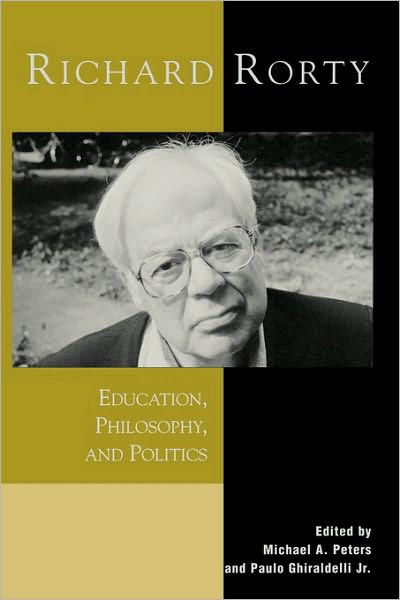 RICHARD RORTY

EDUCATION, PHILOSOPHY, AND POLITICS

Edited by
Michael A. Peters
and Paulo Ghiraldelli Jr.